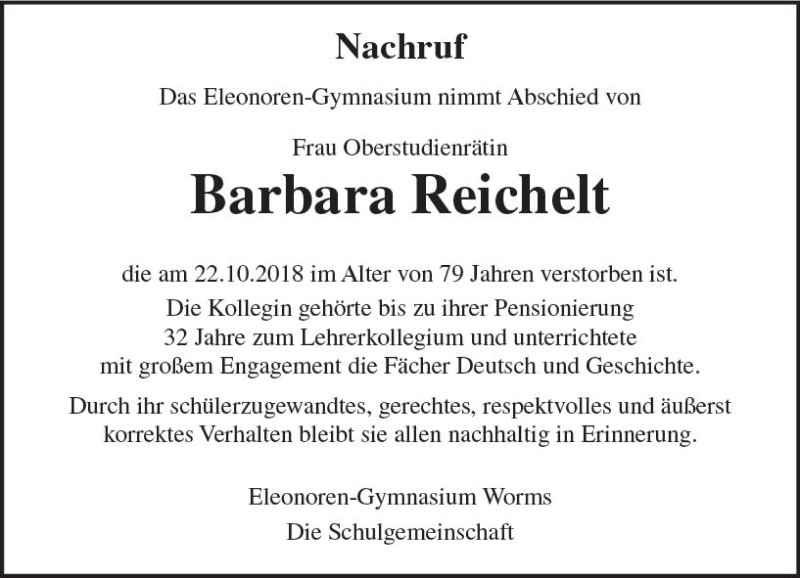 Nachruf

Das Eleonoren-Gymnasium nimmt Abschied von

Frau Oberstudienrätin

Barbara Reichelt

die am 22.10.2018 im Alter von 79 Jahren verstorben ist.
Die Kollegin gehörte bis zu ihrer Pensionierung 32 Jahre zum Lehrerkollegium und unterrichtete mit großem Engagement die Fächer Deutsch und Geschichte.

Durch ihr schülerzugewandtes, gerechtes, respektvolles und äußerst korrektes Verhalten bleibt sie allen nachhaltig in Erinnerung.

Eleonoren-Gymnasium Worms
Die Schulgemeinschaft